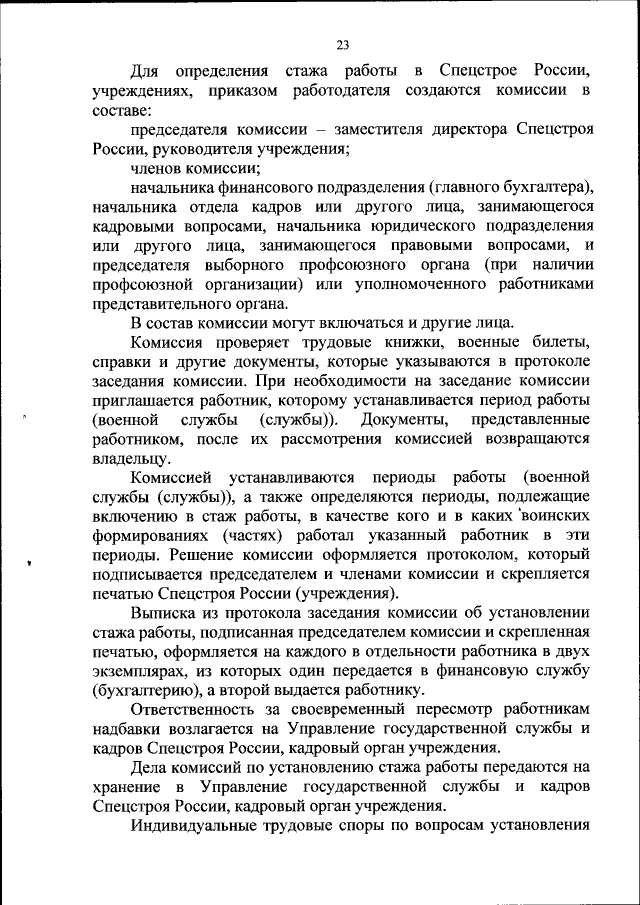 23

Для определения стажа работы в Спецстрое России, учреждениях, приказом работодателя создаются комиссии в составе:

председателя комиссии – заместителя директора Спецстроя России, руководителя учреждения;

членов комиссии;

начальника финансового подразделения (главного бухгалтера), начальника отдела кадров или другого лица, занимающегося кадровыми вопросами, начальника юридического подразделения или другого лица, занимающегося правовыми вопросами, и председателя выборного профсоюзного органа (при наличии профсоюзной организации) или уполномоченного работниками представительного органа.

В состав комиссии могут включаться и другие лица.

Комиссия проверяет трудовые книжки, военные билеты, справки и другие документы, которые указываются в протоколе заседания комиссии. При необходимости на заседание комиссии приглашается работник, которому устанавливается период работы (военной службы (службы)). Документы, представленные работником, после их рассмотрения комиссией возвращаются владельцу.

Комиссией устанавливаются периоды работы (военной службы (службы)), а также определяются периоды, подлежащие включению в стаж работы, в качестве кого и в каких воинских формированиях (частях) работал указанный работник в эти периоды. Решение комиссии оформляется протоколом, который подписывается председателем и членами комиссии и скрепляется печатью Спецстроя России (учреждения).

Выписка из протокола заседания комиссии об установлении стажа работы, подписанная председателем комиссии и скрепленная печатью, оформляется на каждого в отдельности работника в двух экземплярах, из которых один передается в финансовую службу (бухгалтерию), а второй выдается работнику.

Ответственность за своевременный пересмотр работникам надбавки возлагается на Управление государственной службы и кадров Спецстроя России, кадровый орган учреждения.

Дела комиссий по установлению стажа работы передаются на хранение в Управление государственной службы и кадров Спецстроя России, кадровый орган учреждения.

Индивидуальные трудовые споры по вопросам установления